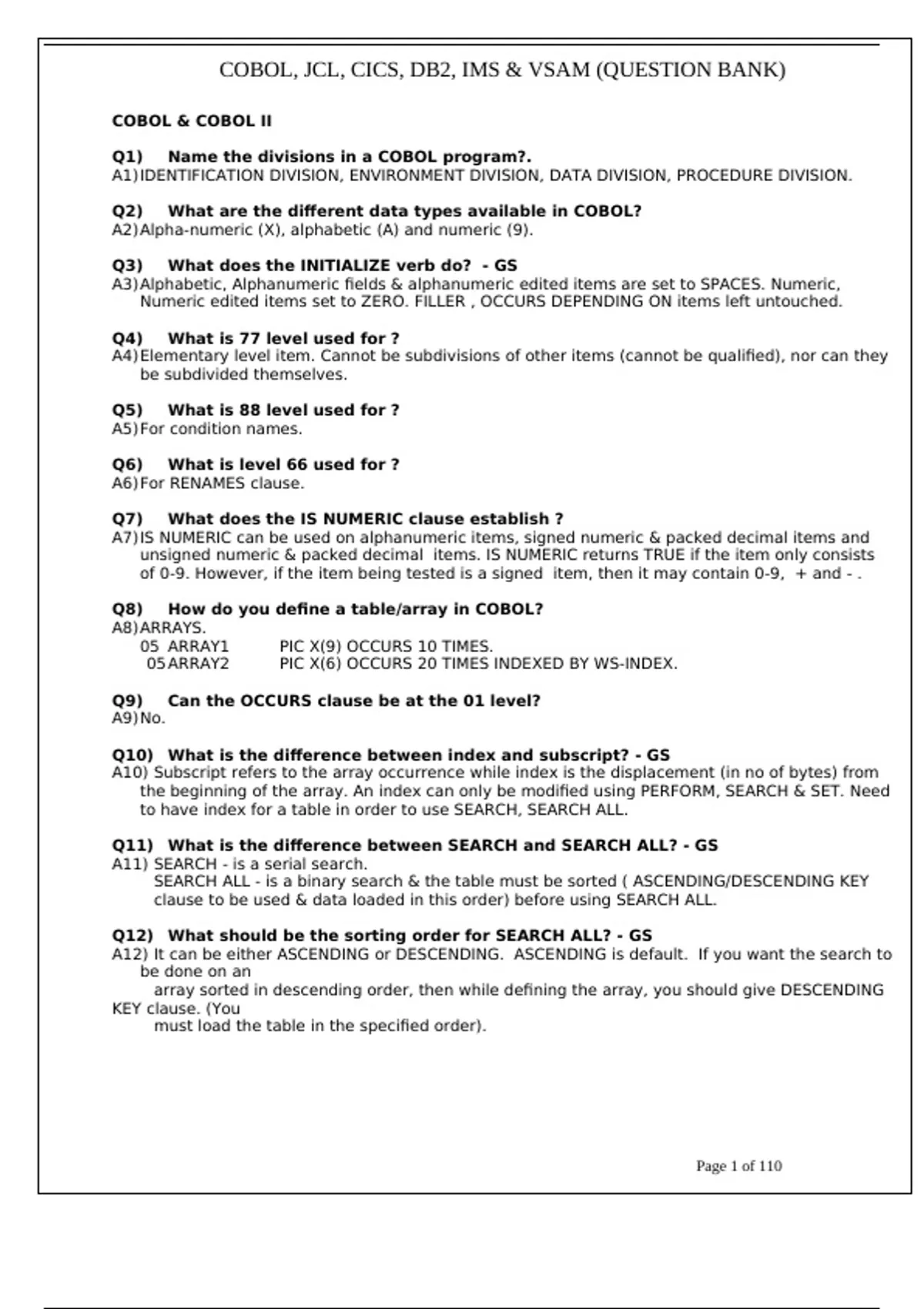 COBOL, JCL, CICS, DB2, IMS & VSAM (QUESTION BANK)

COBOL & COBOL II

Q1) Name the divisions in a COBOL program?.
A1) IDENTIFICATION DIVISION, ENVIRONMENT DIVISION, DATA DIVISION, PROCEDURE DIVISION.

Q2) What are the different data types available in COBOL?
A2) Alpha-numeric (X), alphabetic (A) and numeric (9).

Q3) What does the INITIALIZE verb do? - GS
A3) Alphabetic, Alphanumeric fields & alphanumeric edited items are set to SPACES. Numeric, Numeric edited items set to ZERO. FILLER , OCCURS DEPENDING ON items left untouched.

Q4) What is 77 level used for ?
A4) Elementary level item. Cannot be subdivisions of other items (cannot be qualified), nor can they be subdivided themselves.

Q5) What is 88 level used for ?
A5) For condition names.

Q6) What is level 66 used for ?
A6) For RENAMES clause.

Q7) What does the IS NUMERIC clause establish ?
A7) IS NUMERIC can be used on alphanumeric items, signed numeric & packed decimal items and unsigned numeric & packed decimal items. IS NUMERIC returns TRUE if the item only consists of 0-9. However, if the item being tested is a signed item, then it may contain 0-9, + and - .

Q8) How do you define a table/array in COBOL?
A8) ARRAYS.
05 ARRAY1 PIC X(9) OCCURS 10 TIMES.
05 ARRAY2 PIC X(6) OCCURS 20 TIMES INDEXED BY WS-INDEX.

Q9) Can the OCCURS clause be at the 01 level?
A9) No.

Q10) What is the difference between index and subscript? - GS
A10) Subscript refers to the array occurrence while index is the displacement (in no of bytes) from the beginning of the array. An index can only be modified using PERFORM, SEARCH & SET. Need to have index for a table in order to use SEARCH, SEARCH ALL.

Q11) What is the difference between SEARCH and SEARCH ALL? - GS
A11) SEARCH - is a serial search.
SEARCH ALL - is a binary search & the table must be sorted ( ASCENDING/DESCENDING KEY clause to be used & data loaded in this order) before using SEARCH ALL.

Q12) What should be the sorting order for SEARCH ALL? - GS
A12) It can be either ASCENDING or DESCENDING. ASCENDING is default. If you want the search to be done on an
array sorted in descending order, then while defining the array, you should give DESCENDING KEY clause. (You
must load the table in the specified order).

Page 1 of 110